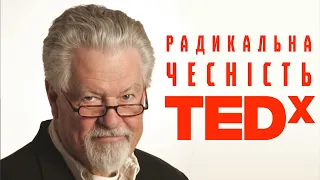 РАДИКАЛЬНА
ЧЕСНІСТЬ
TEDx